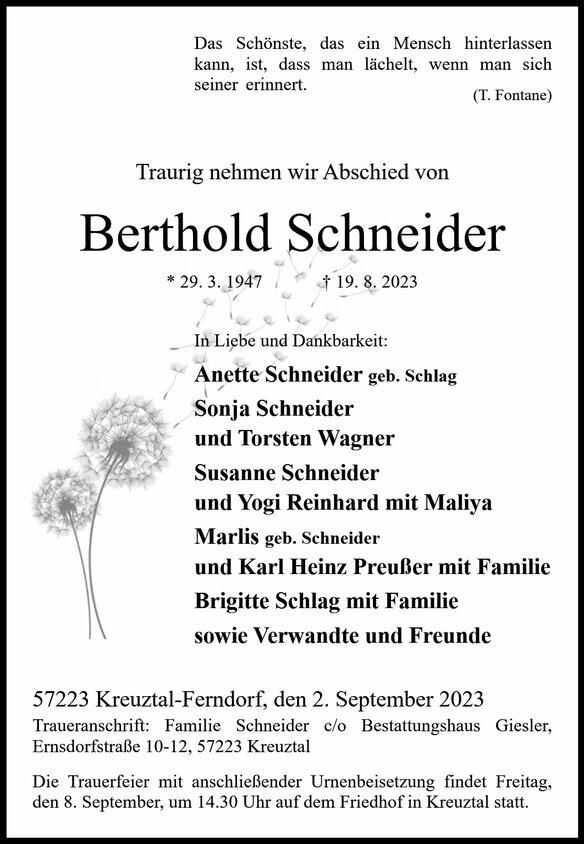 Das Schönste, das ein Mensch hinterlassen kann, ist, dass man lächelt, wenn man sich seiner erinnert.

(T. Fontane)

Traurig nehmen wir Abschied von

Berthold Schneider

* 29. 3. 1947 † 19. 8. 2023

In Liebe und Dankbarkeit:

Anette Schneider geb. Schlag
Sonja Schneider
und Torsten Wagner
Susanne Schneider
und Yogi Reinhard mit Maliya
Marlis geb. Schneider
und Karl Heinz Preußer mit Familie
Brigitte Schlag mit Familie
sowie Verwandte und Freunde

57223 Kreuztal-Ferndorf, den 2. September 2023
Traueranschrift: Familie Schneider c/o Bestattungshaus Giesler, Ernsdorfstraße 10-12, 57223 Kreuztal

Die Trauerfeier mit anschließender Urnenbeisetzung findet Freitag, den 8. September, um 14.30 Uhr auf dem Friedhof in Kreuztal statt.